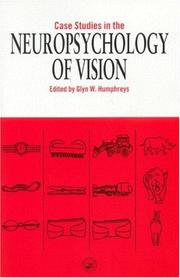 Case Studies in the
NEUROPSYCHOLOGY
OF VISION
Edited by Glyn W. Humphreys